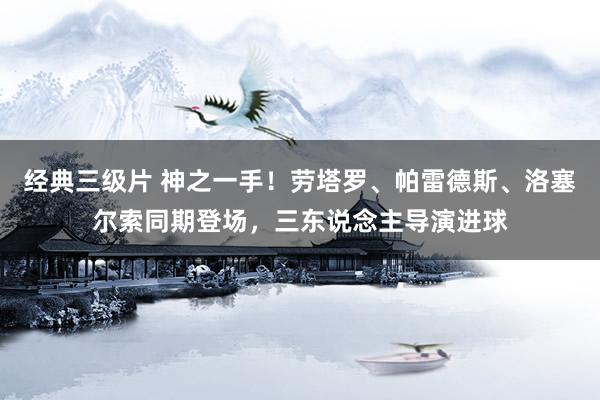 经典三级片 神之一手！劳塔罗、帕雷德斯、洛塞尔索同期登场，三东说念主导演进球